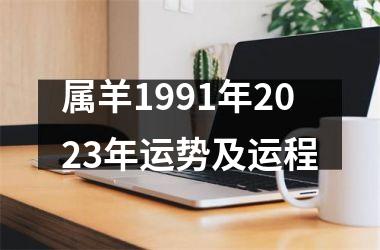 属羊1991年2023年运势及运程